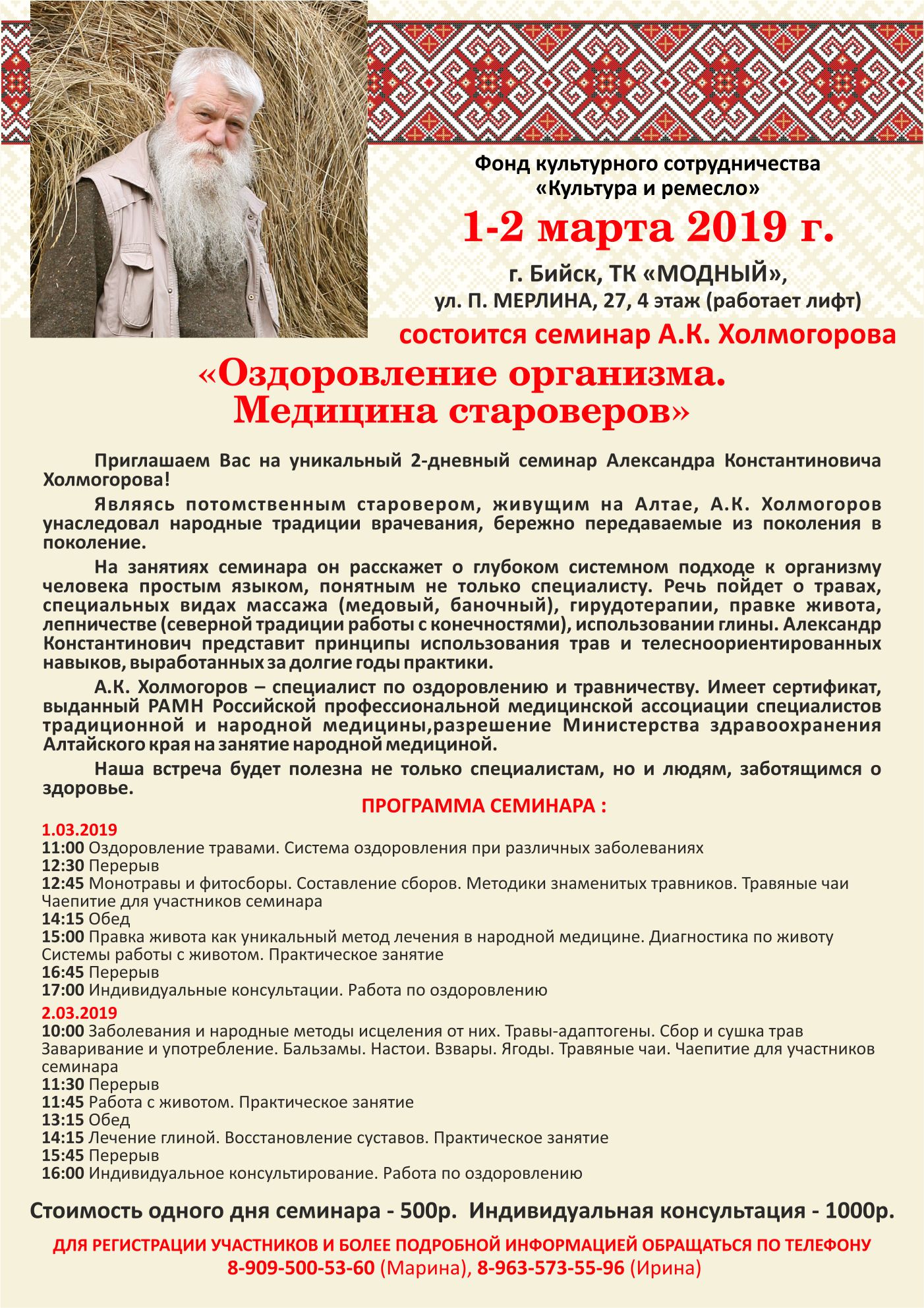 Фонд культурного сотрудничества «Культура и ремесло»

1-2 марта 2019 г.

г. Бийск, ТК «МОДНЫЙ», ул. П. МЕРЛИНА, 27, 4 этаж (работает лифт)

состоится семинар А.К. Холмогорова

«Оздоровление организма. Медицина староверов»

Приглашаем Вас на уникальный 2-дневный семинар Александра Константиновича Холмогорова!

Являясь потомственным старовером, живущим на Алтае, А.К. Холмогоров унаследовал народные традиции врачевания, бережно передаваемые из поколения в поколение.

На занятиях семинара он расскажет о глубоком системном подходе к организму человека простым языком, понятным не только специалисту. Речь пойдет о травах, специальных видах массажа (медовый, баночный), гирудотерапии, правке живота, лепничестве (северной традиции работы с конечностями), использовании глины. Александр Константинович представит принципы использования трав и телесноориентированных навыков, выработанных за долгие годы практики.

А.К. Холмогоров – специалист по оздоровлению и травничеству. Имеет сертификат, выданный РАМН Российской профессиональной медицинской ассоциации специалистов традиционной и народной медицины,разрешение Министерства здравоохранения Алтайского края на занятие народной медициной.

Наша встреча будет полезна не только специалистам, но и людям, заботящимся о здоровье.

ПРОГРАММА СЕМИНАРА :

1.03.2019
11:00 Оздоровление травами. Система оздоровления при различных заболеваниях
12:30 Перерыв
12:45 Монотравы и фитосборы. Составление сборов. Методики знаменитых травников. Травяные чаи Чаепитие для участников семинара
14:15 Обед
15:00 Правка живота как уникальный метод лечения в народной медицине. Диагностика по животу Системы работы с животом. Практическое занятие
16:45 Перерыв
17:00 Индивидуальные консультации. Работа по оздоровлению

2.03.2019
10:00 Заболевания и народные методы исцеления от них. Травы-адаптогены. Сбор и сушка трав Заваривание и употребление. Бальзамы. Настои. Взвары. Ягоды. Травяные чаи. Чаепитие для участников семинара
11:30 Перерыв
11:45 Работа с животом. Практическое занятие
13:15 Обед
14:15 Лечение глиной. Восстановление суставов. Практическое занятие
15:45 Перерыв
16:00 Индивидуальное консультирование. Работа по оздоровлению

Стоимость одного дня семинара - 500р. Индивидуальная консультация - 1000р.

ДЛЯ РЕГИСТРАЦИИ УЧАСТНИКОВ И БОЛЕЕ ПОДРОБНОЙ ИНФОРМАЦИЕЙ ОБРАЩАТЬСЯ ПО ТЕЛЕФОНУ
8-909-500-53-60 (Марина), 8-963-573-55-96 (Ирина)